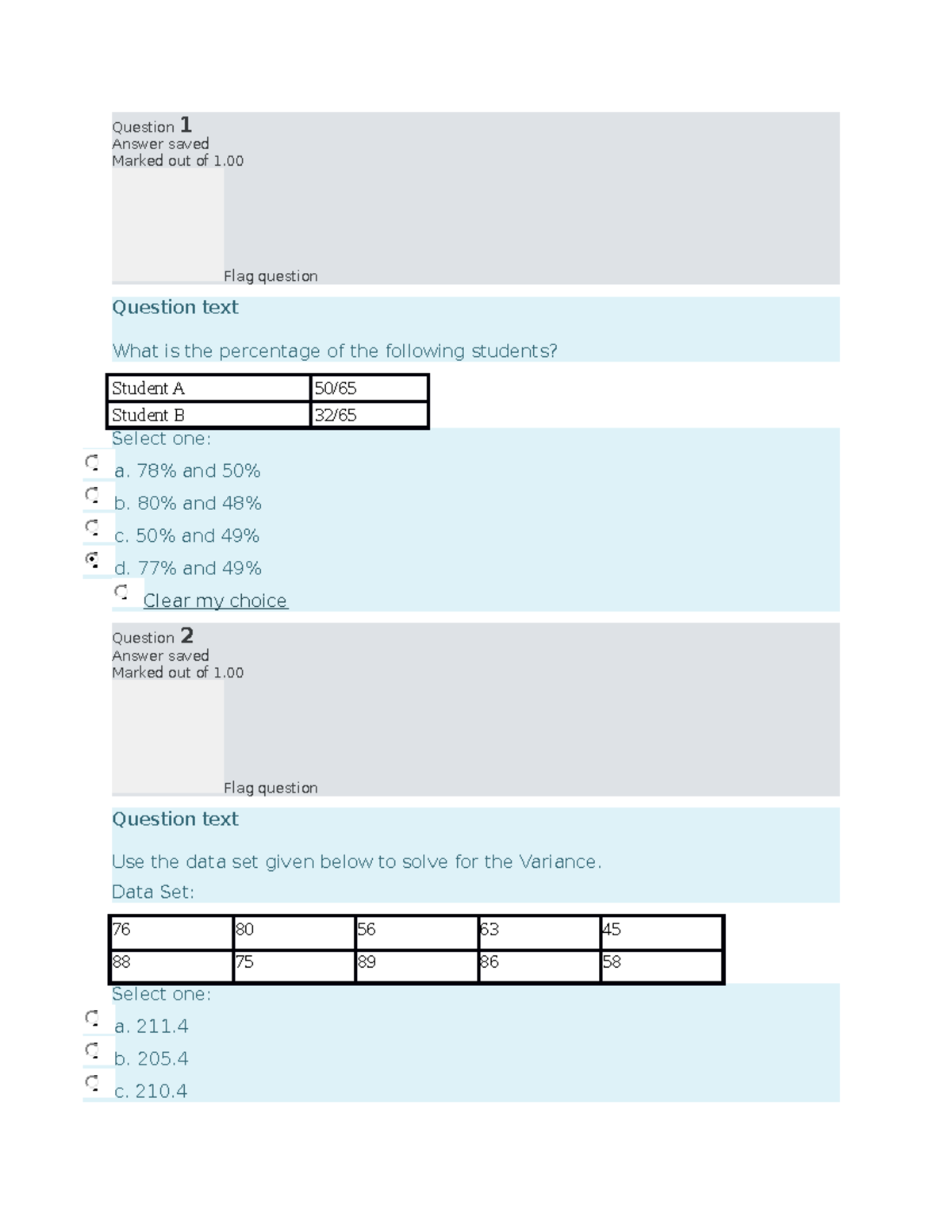 Question 1
Answer saved
Marked out of 1.00

Flag question

Question text

What is the percentage of the following students?

| Student A | 50/65 |
|---|---|
| Student B | 32/65 |

Select one:

a. 78% and 50%

b. 80% and 48%

c. 50% and 49%

d. 77% and 49%

Clear my choice

Question 2
Answer saved
Marked out of 1.00

Flag question

Question text

Use the data set given below to solve for the Variance.

Data Set:

| 76 | 80 | 56 | 63 | 45 |
|---|---|---|---|---|
| 88 | 75 | 89 | 86 | 58 |

Select one:

a. 211.4

b. 205.4

c. 210.4